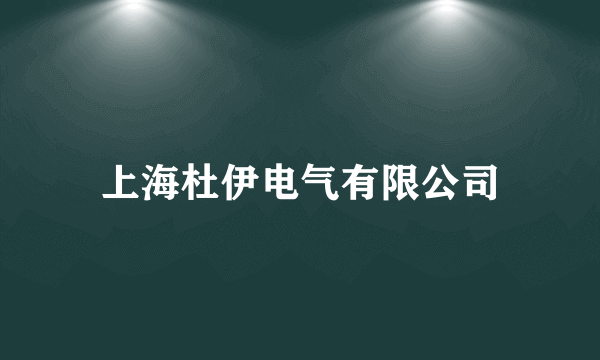 上海杜伊电气有限公司